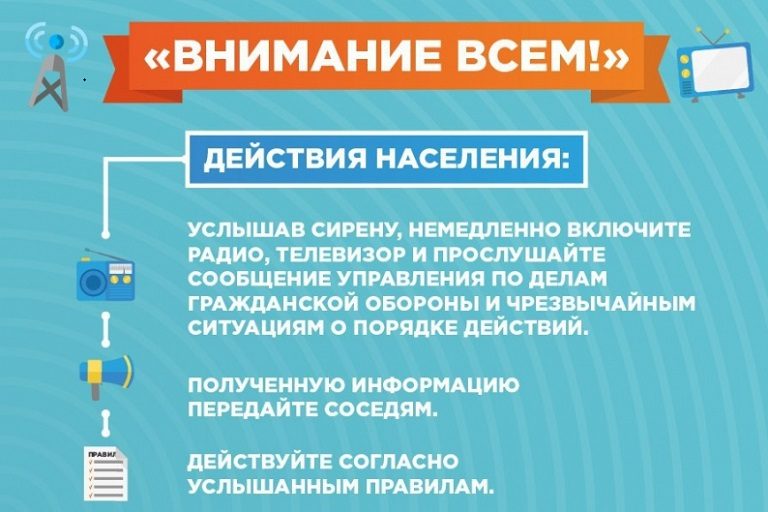 «ВНИМАНИЕ ВСЕМ!»

ДЕЙСТВИЯ НАСЕЛЕНИЯ:

УСЛЫШАВ СИРЕНУ, НЕМЕДЛЕННО ВКЛЮЧИТЕ РАДИО, ТЕЛЕВИЗОР И ПРОСЛУШАЙТЕ СООБЩЕНИЕ УПРАВЛЕНИЯ ПО ДЕЛАМ ГРАЖДАНСКОЙ ОБОРОНЫ И ЧРЕЗВЫЧАЙНЫМ СИТУАЦИЯМ О ПОРЯДКЕ ДЕЙСТВИЙ.

ПОЛУЧЕННУЮ ИНФОРМАЦИЮ ПЕРЕДАЙТЕ СОСЕДЯМ.

ПРАВИЛ

ДЕЙСТВУЙТЕ СОГЛАСНО УСЛЫШАННЫМ ПРАВИЛАМ.